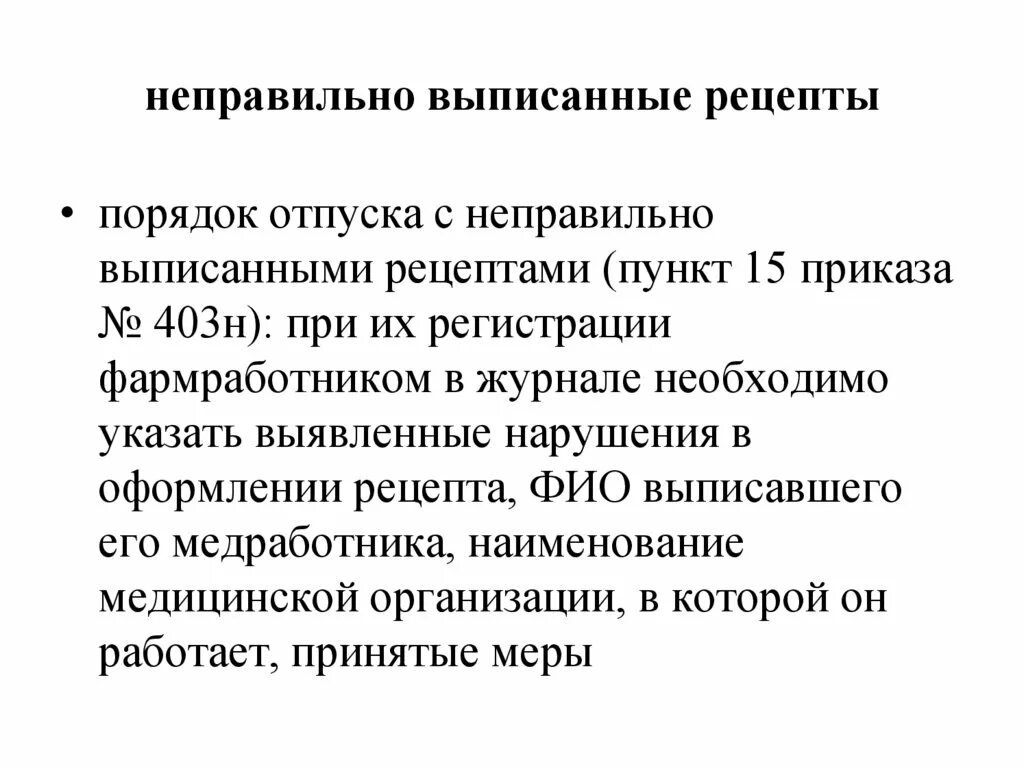 неправильно выписанные рецепты

• порядок отпуска с неправильно выписанными рецептами (пункт 15 приказа № 403н): при их регистрации фармработником в журнале необходимо указать выявленные нарушения в оформлении рецепта, ФИО выписавшего его медработника, наименование медицинской организации, в которой он работает, принятые меры